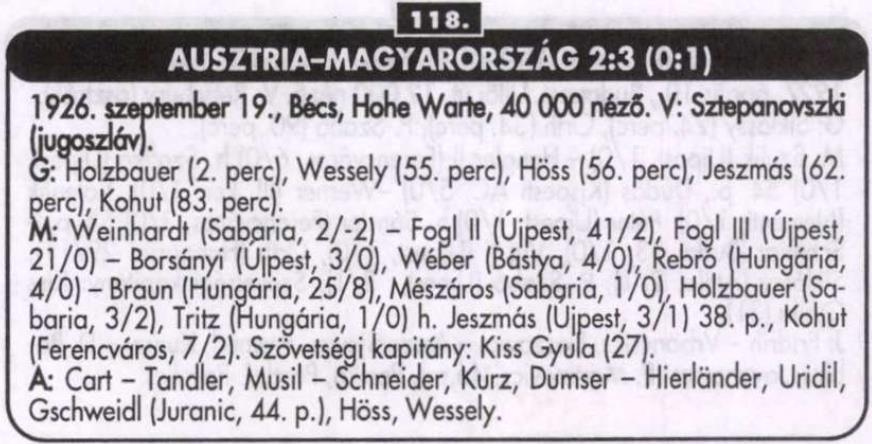 118.

AUSZTRIA–MAGYARORSZÁG 2:3 (0:1)

1926. szeptember 19., Bécs, Hohe Warte, 40 000 néző. V: Sztepanovszki (jugoszláv).

G: Holzbauer (2. perc), Wessely (55. perc), Höss (56. perc), Jeszmás (62. perc), Kohut (83. perc).

M: Weinhardt (Sabaria, 2/-2) – Fogl II (Újpest, 41/2), Fogl III (Újpest, 21/0) – Borsányi (Újpest, 3/0), Wéber (Bástya, 4/0), Rebró (Hungária, 4/0) – Braun (Hungária, 25/8), Mészáros (Sabaria, 1/0), Holzbauer (Sabaria, 3/2), Tritz (Hungária, 1/0) h. Jeszmás (Újpest, 3/1) 38. p., Kohut (Ferencváros, 7/2). Szövetségi kapitány: Kiss Gyula (27).

A: Cart – Tandler, Musil – Schneider, Kurz, Dumser – Hierländer, Uridil, Gschweidl (Juranic, 44. p.), Höss, Wessely.